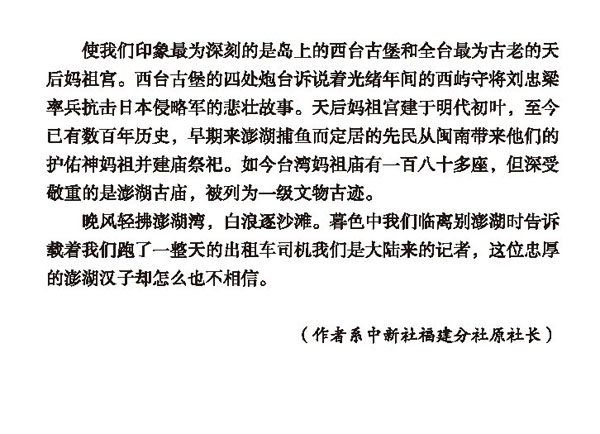 使我们印象最为深刻的是岛上的西台古堡和全台最为古老的天后妈祖宫。西台古堡的四处炮台诉说着光绪年间的西屿守将刘忠梁率兵抗击日本侵略军的悲壮故事。天后妈祖宫建于明代初叶，至今已有数百年历史，早期来澎湖捕鱼而定居的先民从闽南带来他们的护佑神妈祖并建庙祭祀。如今台湾妈祖庙有一百八十多座，但深受敬重的是澎湖古庙，被列为一级文物古迹。

晚风轻拂澎湖湾，白浪逐沙滩。暮色中我们临离别澎湖时告诉载着我们跑了一整天的出租车司机我们是大陆来的记者，这位忠厚的澎湖汉子却怎么也不相信。

（作者系中新社福建分社原社长）